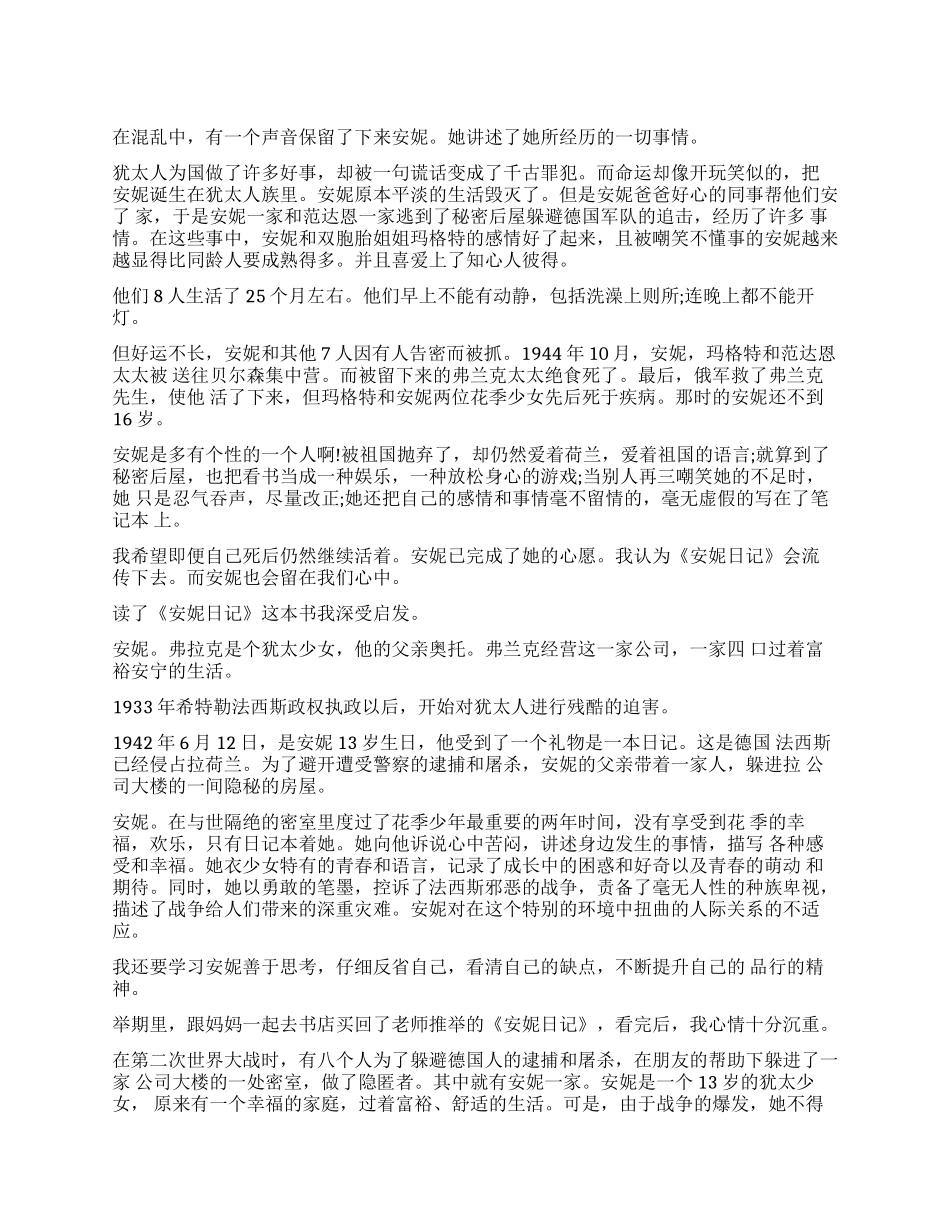 在混乱中，有一个声音保留了下来安妮。她讲述了她所经历的一切事情。

犹太人为国做了许多好事，却被一句谎话变成了千古罪犯。而命运却像开玩笑似的，把安妮诞生在犹太人族里。安妮原本平淡的生活毁灭了。但是安妮爸爸好心的同事帮他们安了 家，于是安妮一家和范达恩一家逃到了秘密后屋躲避德国军队的追击，经历了许多 事情。在这些事中，安妮和双胞胎姐姐玛格特的感情好了起来，且被嘲笑不懂事的安妮越来越显得比同龄人要成熟得多。并且喜爱上了知心人彼得。

他们 8 人生活了 25 个月左右。他们早上不能有动静，包括洗澡上则所;连晚上都不能开灯。

但好运不长，安妮和其他 7 人因有人告密而被抓。1944 年 10 月，安妮，玛格特和范达恩太太被 送往贝尔森集中营。而被留下来的弗兰克太太绝食死了。最后，俄军救了弗兰克先生，使他 活了下来，但玛格特和安妮两位花季少女先后死于疾病。那时的安妮还不到 16 岁。

安妮是多有个性的一个人啊!被祖国抛弃了，却仍然爱着荷兰，爱着祖国的语言;就算到了秘密后屋，也把看书当成一种娱乐，一种放松身心的游戏;当别人再三嘲笑她的不足时，她 只是忍气吞声，尽量改正;她还把自己的感情和事情毫不留情的，毫无虚假的写在了笔记本 上。

我希望即便自己死后仍然继续活着。安妮已完成了她的心愿。我认为《安妮日记》会流传下去。而安妮也会留在我们心中。

读了《安妮日记》这本书我深受启发。

安妮。弗拉克是个犹太少女，他的父亲奥托。弗兰克经营这一家公司，一家四 口过着富裕安宁的生活。

1933 年希特勒法西斯政权执政以后，开始对犹太人进行残酷的迫害。

1942 年 6 月 12 日，是安妮 13 岁生日，他受到了一个礼物是一本日记。这是德国 法西斯已经侵占拉荷兰。为了避开遭受警察的逮捕和屠杀，安妮的父亲带着一家人，躲进拉 公司大楼的一间隐秘的房屋。

安妮。在与世隔绝的密室里度过了花季少年最重要的两年时间，没有享受到花 季的幸福，欢乐，只有日记本着她。她向他诉说心中苦闷，讲述身边发生的事情，描写 各种感受和幸福。她衣少女特有的青春和语言，记录了成长中的困惑和好奇以及青春的萌动 和期待。同时，她以勇敢的笔墨，控诉了法西斯邪恶的战争，责备了毫无人性的种族卑视，描述了战争给人们带来的深重灾难。安妮对在这个特别的环境中扭曲的人际关系的不适应。

我还要学习安妮善于思考，仔细反省自己，看清自己的缺点，不断提升自己的 品行的精神。

举期里，跟妈妈一起去书店买回了老师推举的《安妮日记》，看完后，我心情十分沉重。

在第二次世界大战时，有八个人为了躲避德国人的逮捕和屠杀，在朋友的帮助下躲进了一家 公司大楼的一处密室，做了隐匿者。其中就有安妮一家。安妮是一个 13 岁的犹太少女， 原来有一个幸福的家庭，过着富裕、舒适的生活。可是，由于战争的爆发，她不得